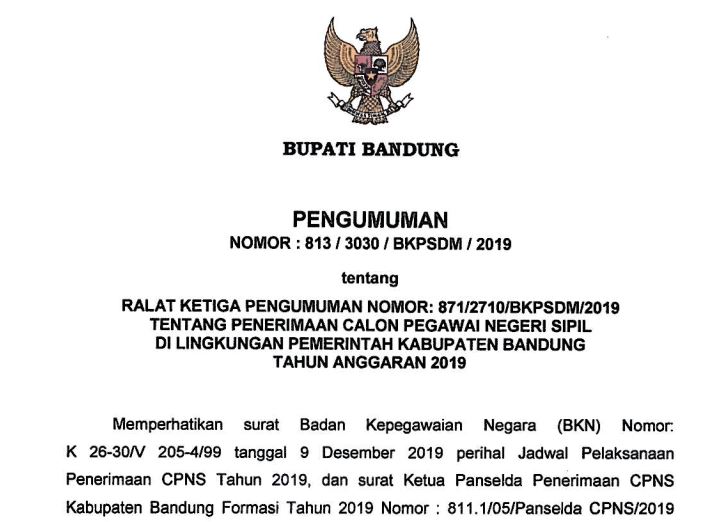 BUPATI BANDUNG

PENGUMUMAN
NOMOR : 813 / 3030 / BKPSDM / 2019

tentang

RALAT KETIGA PENGUMUMAN NOMOR: 871/2710/BKPSDM/2019
TENTANG PENERIMAAN CALON PEGAWAI NEGERI SIPIL
DI LINGKUNGAN PEMERINTAH KABUPATEN BANDUNG
TAHUN ANGGARAN 2019

Memperhatikan surat Badan Kepegawaian Negara (BKN) Nomor: K 26-30/V 205-4/99 tanggal 9 Desember 2019 perihal Jadwal Pelaksanaan Penerimaan CPNS Tahun 2019, dan surat Ketua Panselda Penerimaan CPNS Kabupaten Bandung Formasi Tahun 2019 Nomor : 811.1/05/Panselda CPNS/2019